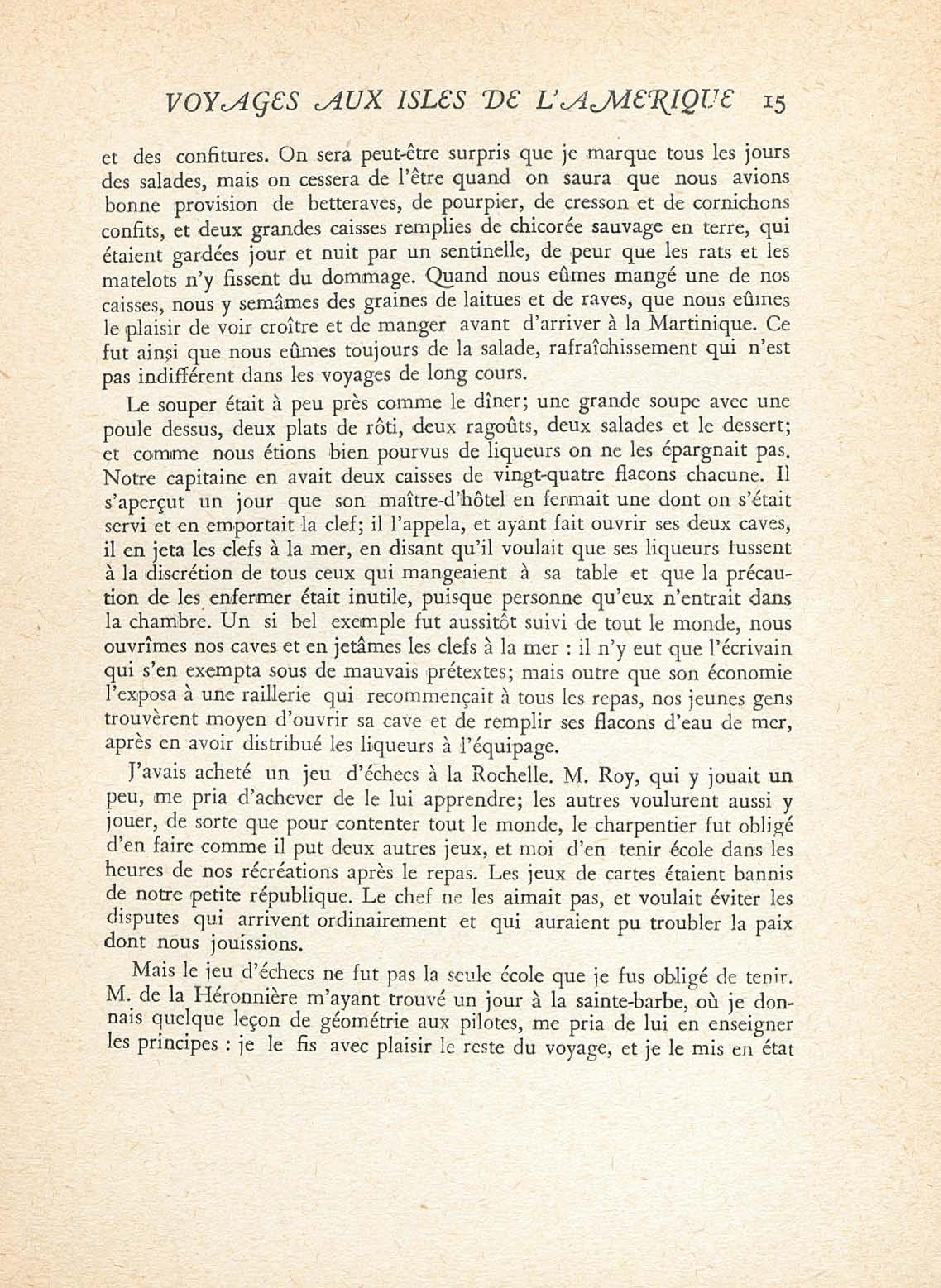 VOYAGES AUX ISLES DE L'AMERIQUE 15

et des confitures. On sera peut-être surpris que je marque tous les jours des salades, mais on cessera de l'être quand on saura que nous avions bonne provision de betteraves, de pourpier, de cresson et de cornichons confits, et deux grandes caisses remplies de chicorée sauvage en terre, qui étaient gardées jour et nuit par un sentinelle, de peur que les rats et les matelots n'y fissent du dommage. Quand nous eûmes mangé une de nos caisses, nous y semâmes des graines de laitues et de raves, que nous eûmes le plaisir de voir croître et de manger avant d'arriver à la Martinique. Ce fut ainsi que nous eûmes toujours de la salade, rafraîchissement qui n'est pas indifférent dans les voyages de long cours.

Le souper était à peu près comme le dîner; une grande soupe avec une poule dessus, deux plats de rôti, deux ragoûts, deux salades et le dessert; et comme nous étions bien pourvus de liqueurs on ne les épargnait pas. Notre capitaine en avait deux caisses de vingt-quatre flacons chacune. Il s'aperçut un jour que son maître-d'hôtel en fermait une dont on s'était servi et en emportait la clef; il l'appela, et ayant fait ouvrir ses deux caves, il en jeta les clefs à la mer, en disant qu'il voulait que ses liqueurs fussent à la discrétion de tous ceux qui mangeaient à sa table et que la précaution de les enfermer était inutile, puisque personne qu'eux n'entrait dans la chambre. Un si bel exemple fut aussitôt suivi de tout le monde, nous ouvrîmes nos caves et en jetâmes les clefs à la mer : il n'y eut que l'écrivain qui s'en exempta sous de mauvais prétextes; mais outre que son économie l'exposa à une raillerie qui recommençait à tous les repas, nos jeunes gens trouvèrent moyen d'ouvrir sa cave et de remplir ses flacons d'eau de mer, après en avoir distribué les liqueurs à l'équipage.

J'avais acheté un jeu d'échecs à la Rochelle. M. Roy, qui y jouait un peu, me pria d'achever de le lui apprendre; les autres voulurent aussi y jouer, de sorte que pour contenter tout le monde, le charpentier fut obligé d'en faire comme il put deux autres jeux, et moi d'en tenir école dans les heures de nos récréations après le repas. Les jeux de cartes étaient bannis de notre petite république. Le chef ne les aimait pas, et voulait éviter les disputes qui arrivent ordinairement et qui auraient pu troubler la paix dont nous jouissions.

Mais le jeu d'échecs ne fut pas la seule école que je fus obligé de tenir. M. de la Héronnière m'ayant trouvé un jour à la sainte-barbe, où je donnais quelque leçon de géométrie aux pilotes, me pria de lui en enseigner les principes : je le fis avec plaisir le reste du voyage, et je le mis en état